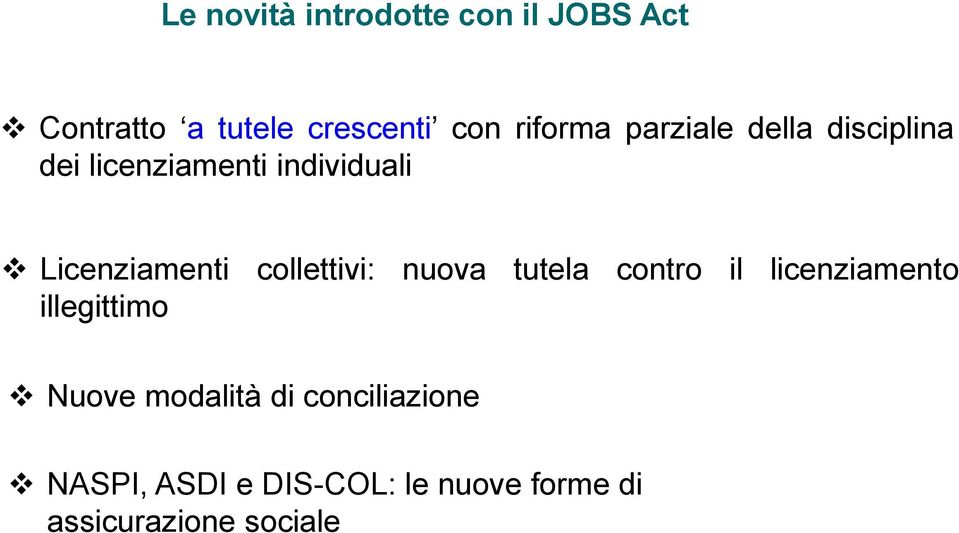 Le novità introdotte con il JOBS Act

❖ Contratto ‘a tutele crescenti’ con riforma parziale della disciplina dei licenziamenti individuali

❖ Licenziamenti collettivi: nuova tutela contro il licenziamento illegittimo

❖ Nuove modalità di conciliazione

❖ NASPI, ASDI e DIS-COL: le nuove forme di assicurazione sociale